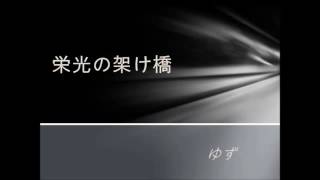 栄光の架け橋

ゆず